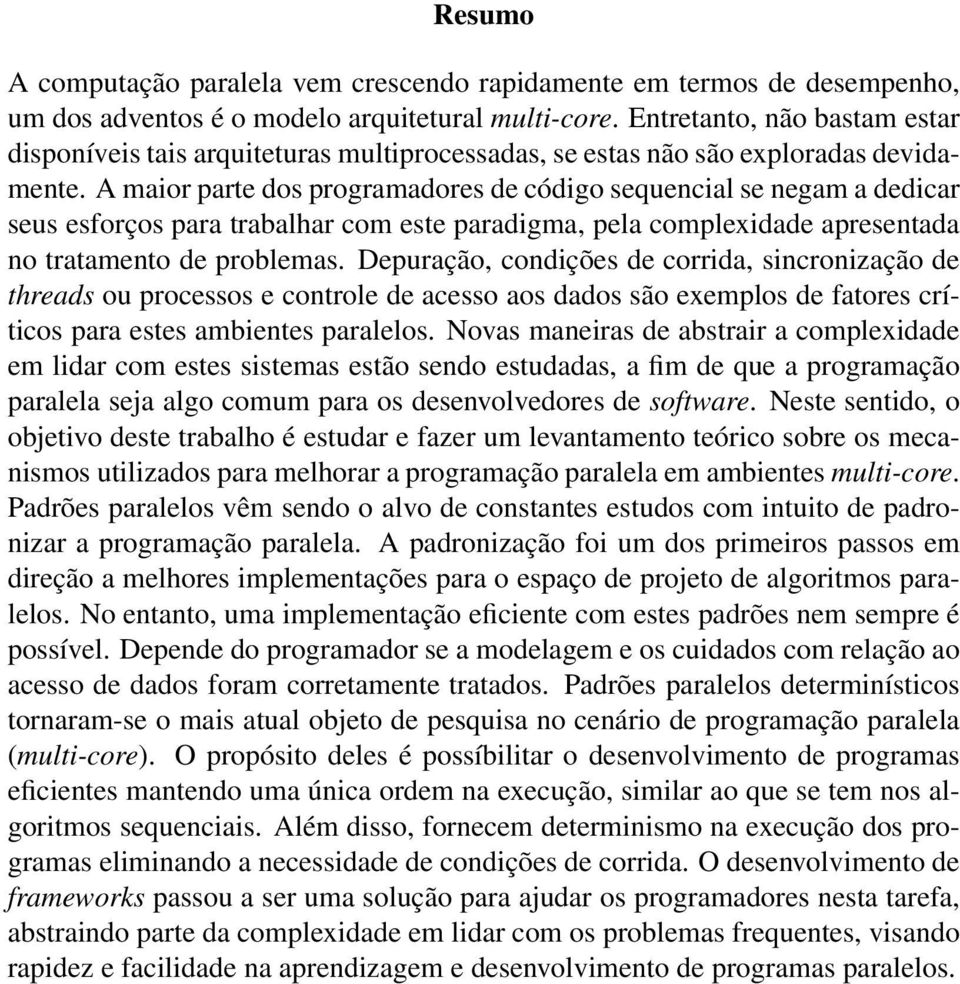 Resumo

A computação paralela vem crescendo rapidamente em termos de desempenho, um dos adventos é o modelo arquitetural multi-core. Entretanto, não bastam estar disponíveis tais arquiteturas multiprocessadas, se estas não são exploradas devidamente. A maior parte dos programadores de código sequencial se negam a dedicar seus esforços para trabalhar com este paradigma, pela complexidade apresentada no tratamento de problemas. Depuração, condições de corrida, sincronização de threads ou processos e controle de acesso aos dados são exemplos de fatores críticos para estes ambientes paralelos. Novas maneiras de abstrair a complexidade em lidar com estes sistemas estão sendo estudadas, a fim de que a programação paralela seja algo comum para os desenvolvedores de software. Neste sentido, o objetivo deste trabalho é estudar e fazer um levantamento teórico sobre os mecanismos utilizados para melhorar a programação paralela em ambientes multi-core. Padrões paralelos vêm sendo o alvo de constantes estudos com intuito de padronizar a programação paralela. A padronização foi um dos primeiros passos em direção a melhores implementações para o espaço de projeto de algoritmos paralelos. No entanto, uma implementação eficiente com estes padrões nem sempre é possível. Depende do programador se a modelagem e os cuidados com relação ao acesso de dados foram corretamente tratados. Padrões paralelos determinísticos tornaram-se o mais atual objeto de pesquisa no cenário de programação paralela (multi-core). O propósito deles é possíbilitar o desenvolvimento de programas eficientes mantendo uma única ordem na execução, similar ao que se tem nos algoritmos sequenciais. Além disso, fornecem determinismo na execução dos programas eliminando a necessidade de condições de corrida. O desenvolvimento de frameworks passou a ser uma solução para ajudar os programadores nesta tarefa, abstraindo parte da complexidade em lidar com os problemas frequentes, visando rapidez e facilidade na aprendizagem e desenvolvimento de programas paralelos.